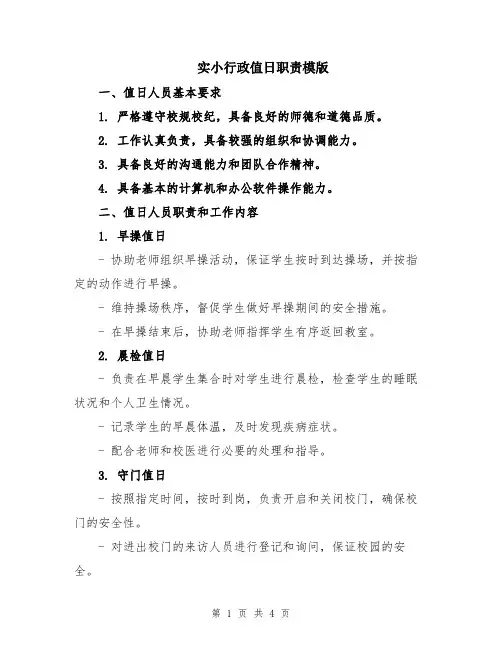 实小行政值日职责模版

一、值日人员基本要求

1. 严格遵守校规校纪，具备良好的师德和道德品质。

2. 工作认真负责，具备较强的组织和协调能力。

3. 具备良好的沟通能力和团队合作精神。

4. 具备基本的计算机和办公软件操作能力。

二、值日人员职责和工作内容

1. 早操值日

- 协助老师组织早操活动，保证学生按时到达操场，并按指定的动作进行早操。

- 维持操场秩序，督促学生做好早操期间的安全措施。

- 在早操结束后，协助老师指挥学生有序返回教室。

2. 晨检值日

- 负责在早晨学生集合时对学生进行晨检，检查学生的睡眠状况和个人卫生情况。

- 记录学生的早晨体温，及时发现疾病症状。

- 配合老师和校医进行必要的处理和指导。

3. 守门值日

- 按照指定时间，按时到岗，负责开启和关闭校门，确保校门的安全性。

- 对进出校门的来访人员进行登记和询问，保证校园的安全。

第 1 页 共 4 页